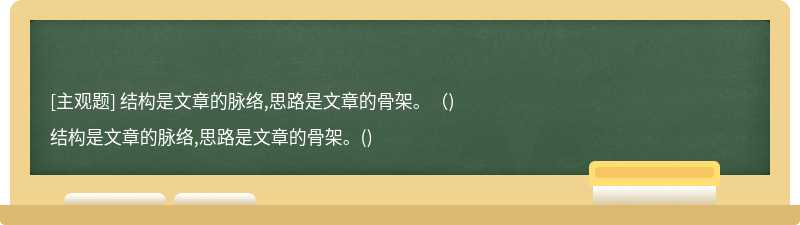 [主观题] 结构是文章的脉络,思路是文章的骨架。 ()

结构是文章的脉络,思路是文章的骨架。()